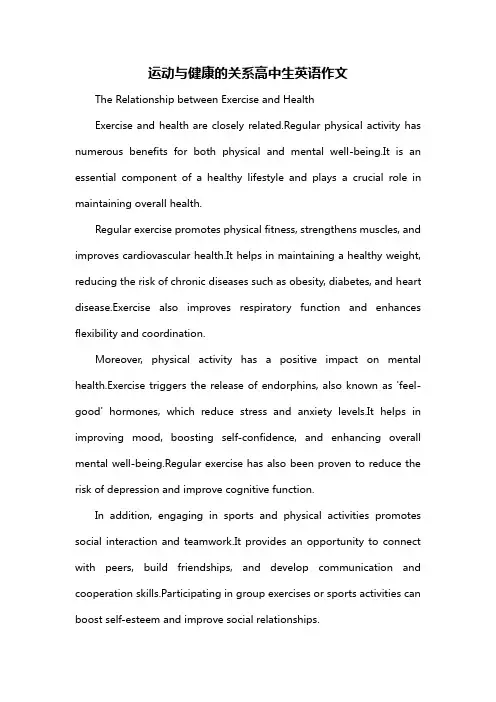 运动与健康的关系高中生英语作文

The Relationship between Exercise and Health

Exercise and health are closely related.Regular physical activity has numerous benefits for both physical and mental well-being.It is an essential component of a healthy lifestyle and plays a crucial role in maintaining overall health.

Regular exercise promotes physical fitness, strengthens muscles, and improves cardiovascular health.It helps in maintaining a healthy weight, reducing the risk of chronic diseases such as obesity, diabetes, and heart disease.Exercise also improves respiratory function and enhances flexibility and coordination.

Moreover, physical activity has a positive impact on mental health.Exercise triggers the release of endorphins, also known as 'feel-good' hormones, which reduce stress and anxiety levels.It helps in improving mood, boosting self-confidence, and enhancing overall mental well-being.Regular exercise has also been proven to reduce the risk of depression and improve cognitive function.

In addition, engaging in sports and physical activities promotes social interaction and teamwork.It provides an opportunity to connect with peers, build friendships, and develop communication and cooperation skills.Participating in group exercises or sports activities can boost self-esteem and improve social relationships.